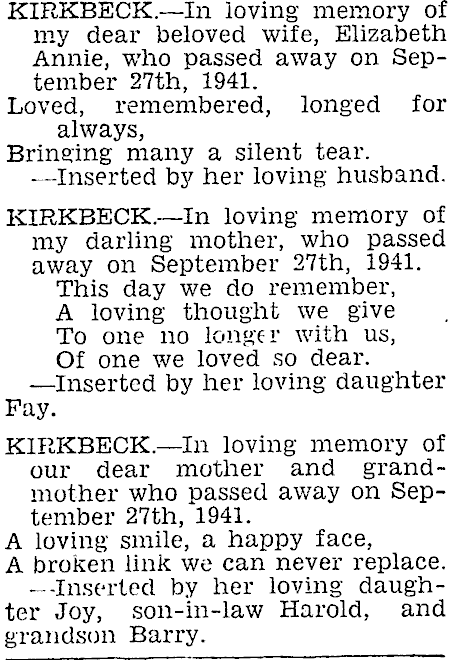 KIRKBECK.—In loving memory of my dear beloved wife, Elizabeth Annie, who passed away on September 27th, 1941.
Loved, remembered, longed for always,
Bringing many a silent tear.
—Inserted by her loving husband.

KIRKBECK.—In loving memory of my darling mother, who passed away on September 27th, 1941.
This day we do remember,
A loving thought we give
To one no longer with us,
Of one we loved so dear.
—Inserted by her loving daughter Fay.

KIRKBECK.—In loving memory of our dear mother and grandmother who passed away on September 27th, 1941.
A loving smile, a happy face,
A broken link we can never replace.
—Inserted by her loving daughter Joy, son-in-law Harold, and grandson Barry.